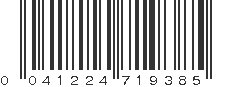 0 041224 719385